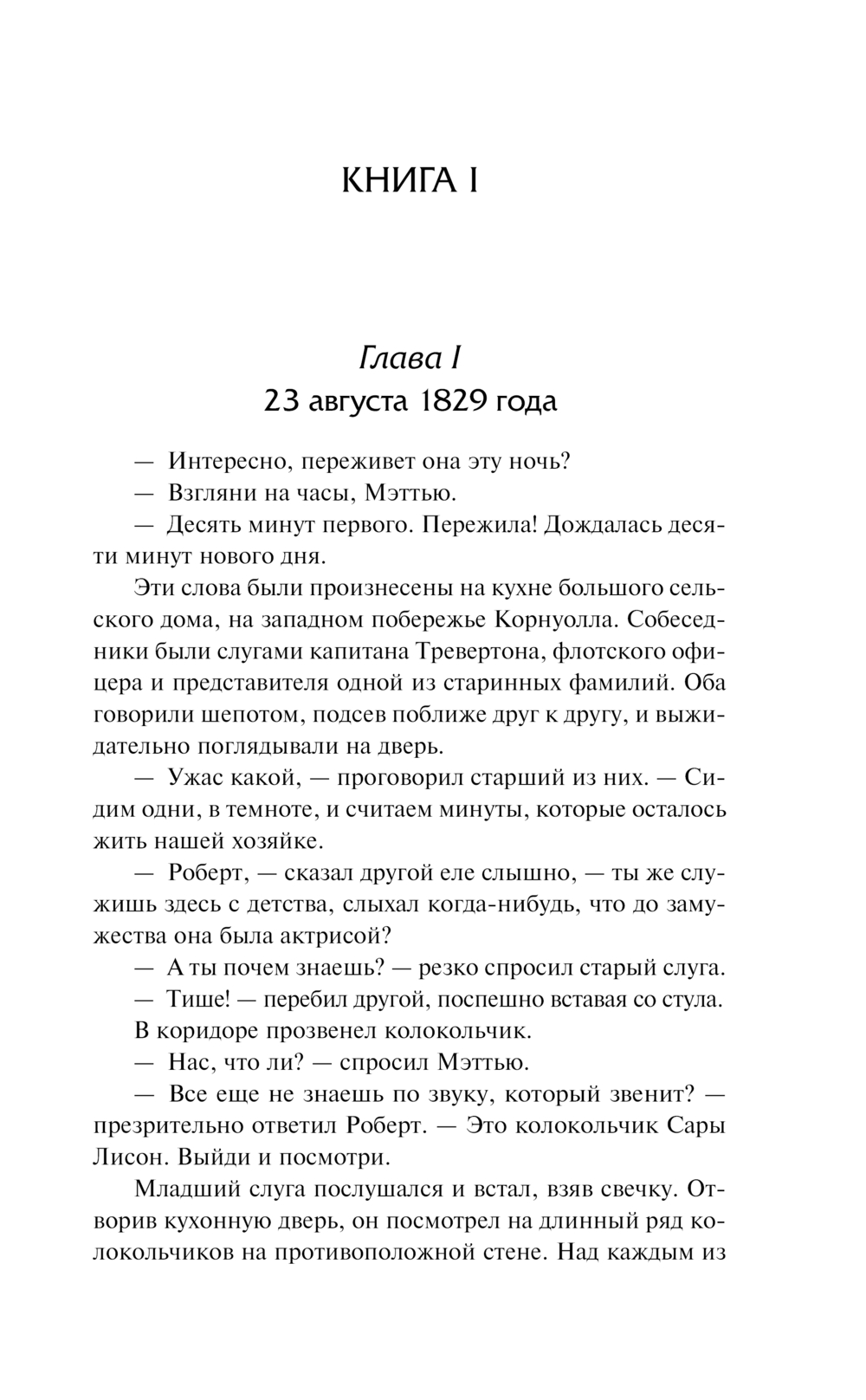 КНИГА I

Глава I
23 августа 1829 года

— Интересно, переживет она эту ночь?

— Взгляни на часы, Мэттью.

— Десять минут первого. Пережила! Дождалась десяти минут нового дня.

Эти слова были произнесены на кухне большого сельского дома, на западном побережье Корнуолла. Собеседники были слугами капитана Тревертона, флотского офицера и представителя одной из старинных фамилий. Оба говорили шепотом, подсев поближе друг к другу, и выжидательно поглядывали на дверь.

— Ужас какой, — проговорил старший из них. — Сидим одни, в темноте, и считаем минуты, которые осталось жить нашей хозяйке.

— Роберт, — сказал другой еле слышно, — ты же служишь здесь с детства, слыхал когда-нибудь, что до замужества она была актрисой?

— А ты почем знаешь? — резко спросил старый слуга.

— Тише! — перебил другой, поспешно вставая со стула.

В коридоре прозвенел колокольчик.

— Нас, что ли? — спросил Мэттью.

— Все еще не знаешь по звуку, который звенит? — презрительно ответил Роберт. — Это колокольчик Сары Лисон. Выйди и посмотри.

Младший слуга послушался и встал, взяв свечку. Отворив кухонную дверь, он посмотрел на длинный ряд колокольчиков на противоположной стене. Над каждым из